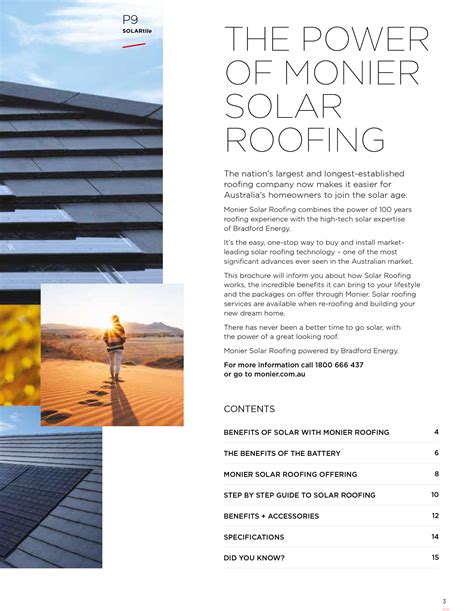 P9
SOLARtile

THE POWER OF MONIER SOLAR ROOFING

The nation's largest and longest-established roofing company now makes it easier for Australia's homeowners to join the solar age.

Monier Solar Roofing combines the power of 100 years roofing experience with the high-tech solar expertise of Bradford Energy.

It's the easy, one-stop way to buy and install market-leading solar roofing technology – one of the most significant advances ever seen in the Australian market.

This brochure will inform you about how Solar Roofing works, the incredible benefits it can bring to your lifestyle and the packages on offer through Monier. Solar roofing services are available when re-roofing and building your new dream home.

There has never been a better time to go solar, with the power of a great looking roof.

Monier Solar Roofing powered by Bradford Energy.

For more information call 1800 666 437
or go to monier.com.au

CONTENTS

BENEFITS OF SOLAR WITH MONIER ROOFING 4
THE BENEFITS OF THE BATTERY 6
MONIER SOLAR ROOFING OFFERING 8
STEP BY STEP GUIDE TO SOLAR ROOFING 10
BENEFITS + ACCESSORIES 12
SPECIFICATIONS 14
DID YOU KNOW? 15

3